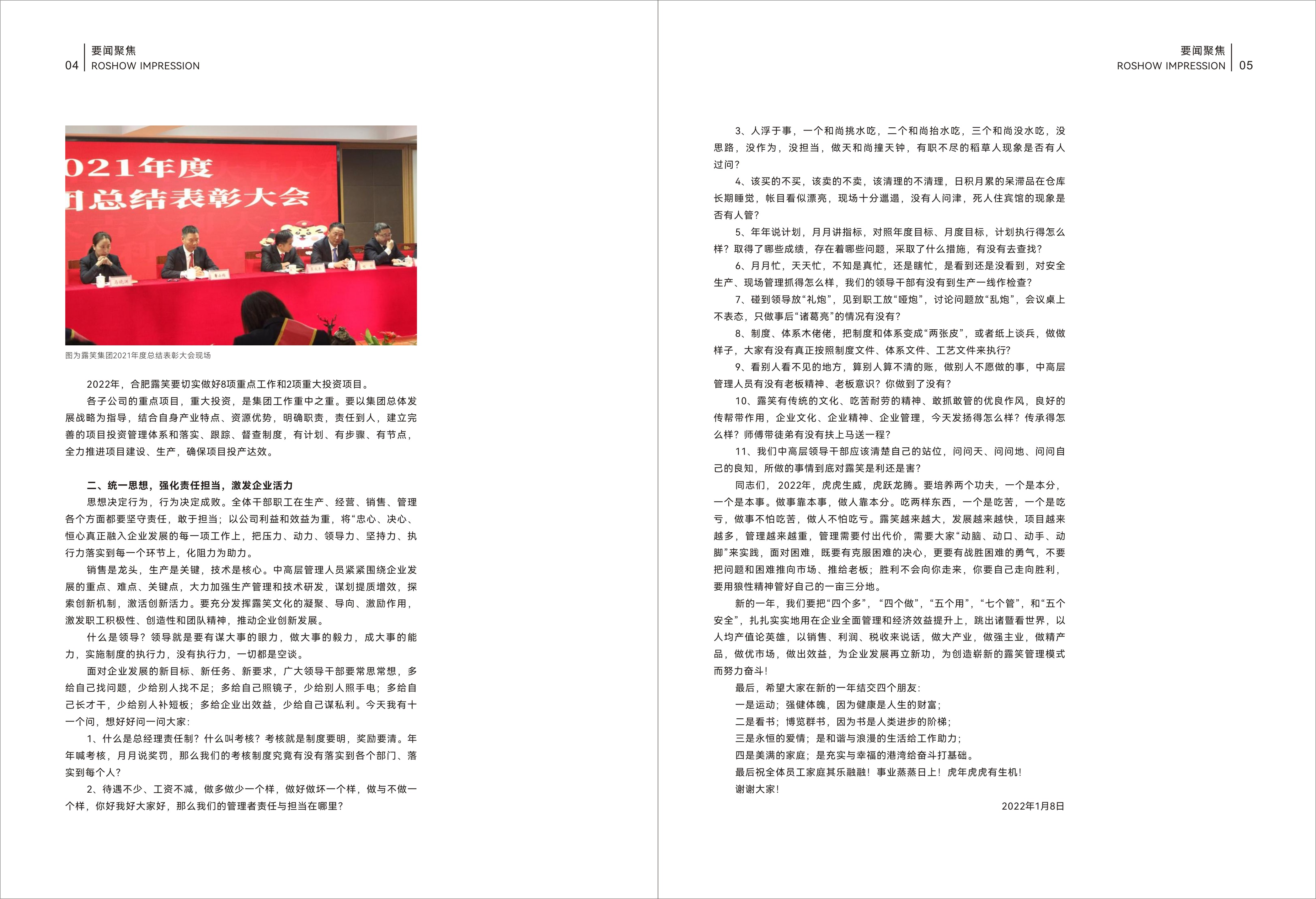 04 要闻聚焦
ROSHOW IMPRESSION

021年度
团总结表彰大会

图为露笑集团2021年度总结表彰大会现场

2022年，合肥露笑要切实做好8项重点工作和2项重大投资项目。

各子公司的重点项目，重大投资，是集团工作重中之重。要以集团总体发展战略为指导，结合自身产业特点、资源优势，明确职责，责任到人，建立完善的项目投资管理体系和落实、跟踪、督查制度，有计划、有步骤、有节点，全力推进项目建设、生产，确保项目投产达效。

二、统一思想，强化责任担当，激发企业活力

思想决定行为，行为决定成败。全体干部职工在生产、经营、销售、管理各个方面都要坚守责任，敢于担当；以公司利益和效益为重，将“忠心、决心、恒心真正融入企业发展的每一项工作上，把压力、动力、领导力、坚持力、执行力落实到每一个环节上，化阻力为助力。

销售是龙头，生产是关键，技术是核心。中高层管理人员紧紧围绕企业发展的重点、难点、关键点，大力加强生产管理和技术研发，谋划提质增效，探索创新机制，激活创新活力。要充分发挥露笑文化的凝聚、导向、激励作用，激发职工积极性、创造性和团队精神，推动企业创新发展。

什么是领导？领导就是要有谋大事的眼力，做大事的毅力，成大事的能力，实施制度的执行力，没有执行力，一切都是空谈。

面对企业发展的新目标、新任务、新要求，广大领导干部要常思常想，多给自己找问题，少给别人找不足；多给自己照镜子，少给别人照手电；多给自己长才干，少给别人补短板；多给企业出效益，少给自己谋私利。今天我有十一个问，想好好问一问大家：

1、什么是总经理责任制？什么叫考核？考核就是制度要明，奖励要清。年年喊考核，月月说奖罚，那么我们的考核制度究竟有没有落实到各个部门、落实到每个人？

2、待遇不少、工资不减，做多做少一个样，做好做坏一个样，做与不做一个样，你好我好大家好，那么我们的管理者责任与担当在哪里？

要闻聚焦
ROSHOW IMPRESSION 05

3、人浮于事，一个和尚挑水吃，二个和尚抬水吃，三个和尚没水吃，没思路，没作为，没担当，做天和尚撞天钟，有职不尽的稻草人现象是否有人过问？

4、该买的不买，该卖的不卖，该清理的不清理，日积月累的呆滞品在仓库长期睡觉，帐目看似漂亮，现场十分邋遢，没有人问津，死人住宾馆的现象是否有人管？

5、年年说计划，月月讲指标，对照年度目标、月度目标，计划执行得怎么样？取得了哪些成绩，存在着哪些问题，采取了什么措施，有没有去查找？

6、月月忙，天天忙，不知是真忙，还是瞎忙，是看到还是没看到，对安全生产、现场管理抓得怎么样，我们的领导干部有没有到生产一线作检查？

7、碰到领导放“礼炮”，见到职工放“哑炮”，讨论问题放“乱炮”，会议桌上不表态，只做事后“诸葛亮”的情况有没有？

8、制度、体系木佬佬，把制度和体系变成“两张皮”，或者纸上谈兵，做做样子，大家有没有真正按照制度文件、体系文件、工艺文件来执行？

9、看别人看不见的地方，算别人算不清的账，做别人不愿做的事，中高层管理人员有没有老板精神、老板意识？你做到了没有？

10、露笑有传统的文化、吃苦耐劳的精神、敢抓敢管的优良作风，良好的传帮带作用，企业文化、企业精神、企业管理，今天发扬得怎么样？传承得怎么样？师傅带徒弟有没有扶上马送一程？

11、我们中高层领导干部应该清楚自己的站位，问问天、问问地、问问自己的良知，所做的事情到底对露笑是利还是害？

同志们，2022年，虎虎生威，虎跃龙腾。要培养两个功夫，一个是本分，一个是本事。做事靠本事，做人靠本分。吃两样东西，一个是吃苦，一个是吃亏，做事不怕吃苦，做人不怕吃亏。露笑越来越大，发展越来越快，项目越来越多，管理越来越重，管理需要付出代价，需要大家“动脑、动口、动手、动脚”来实践，面对困难，既要有克服困难的决心，更要有战胜困难的勇气，不要把问题和困难推向市场、推给老板；胜利不会向你走来，你要自己走向胜利，要用狼性精神管好自己的一亩三分地。

新的一年，我们要把“四个多”，“四个做”，“五个用”，“七个管”，和“五个安全”，扎扎实实地用在企业全面管理和经济效益提升上，跳出诸暨看世界，以人均产值论英雄，以销售、利润、税收来说话，做大产业，做强主业，做精产品，做优市场，做出效益，为企业发展再立新功，为创造崭新的露笑管理模式而努力奋斗！

最后，希望大家在新的一年结交四个朋友：
一是运动；强健体魄，因为健康是人生的财富；
二是看书；博览群书，因为书是人类进步的阶梯；
三是永恒的爱情；是和谐与浪漫的生活给工作助力；
四是美满的家庭；是充实与幸福的港湾给奋斗打基础。
最后祝全体员工家庭其乐融融！事业蒸蒸日上！虎年虎虎有生机！
谢谢大家！

2022年1月8日